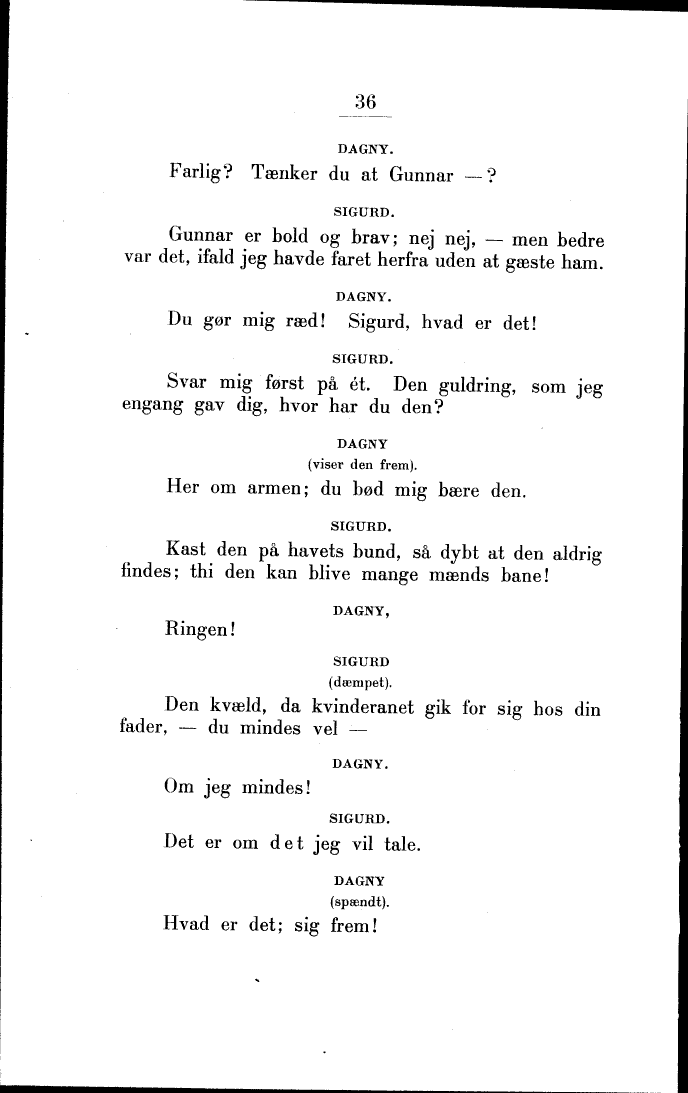 36

DAGNY.

Farlig? Tænker du at Gunnar —?

SIGURD.

Gunnar er bold og brav; nej nej, — men bedre var det, ifald jeg havde faret herfra uden at gæste ham.

DAGNY.

Du gør mig ræd! Sigurd, hvad er det!

SIGURD.

Svar mig først på ét. Den guldring, som jeg engang gav dig, hvor har du den?

DAGNY
(viser den frem).

Her om armen; du bød mig bære den.

SIGURD.

Kast den på havets bund, så dybt at den aldrig findes; thi den kan blive mange mænds bane!

DAGNY,

Ringen!

SIGURD
(dæmpet).

Den kvæld, da kvinderanet gik for sig hos din fader, — du mindes vel —

DAGNY.

Om jeg mindes!

SIGURD.

Det er om det jeg vil tale.

DAGNY
(spændt).

Hvad er det; sig frem!